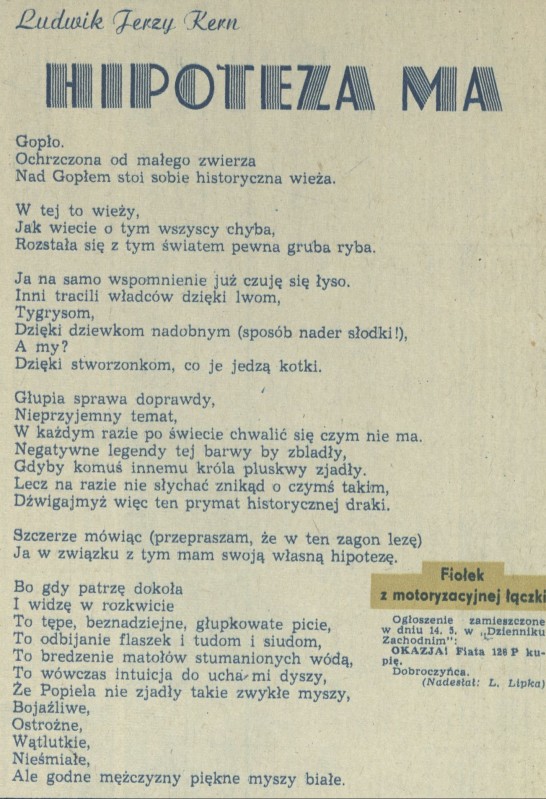 Ludwik Jerzy Kern

HIPOTEZA MA

Gopło.
Ochrzczona od małego zwierza
Nad Gopłem stoi sobie historyczna wieża.

W tej to wieży,
Jak wiecie o tym wszyscy chyba,
Rozstała się z tym światem pewna gruba ryba.

Ja na samo wspomnienie już czuję się łyso.
Inni tracili władców dzięki lwom,
Tygrysom,
Dzięki dziewkom nadobnym (sposób nader słodki!),
A my?
Dzięki stworzonkom, co je jedzą kotki.

Głupia sprawa doprawdy,
Nieprzyjemny temat,
W każdym razie po świecie chwalić się czym nie ma.
Negatywne legendy tej barwy by zbladły,
Gdyby komuś innemu króla pluskwy zjadły.
Lecz na razie nie słychać znikąd o czymś takim,
Dźwigajmyż więc ten prymat historycznej draki.

Szczerze mówiąc (przepraszam, że w ten zagon lezę)
Ja w związku z tym mam swoją własną hipotezę.

Bo gdy patrzę dokoła
I widzę w rozkwicie
To tępe, beznadziejne, głupkowate picie,
To odbijanie flaszek i tudom i siudom,
To bredzenie matołów stumanionych wódą,
To wówczas intuicja do ucha mi dyszy,
Że Popiela nie zjadły takie zwykłe myszy,
Bojaźliwe,
Ostrożne,
Wątlutkie,
Nieśmiałe,
Ale godne mężczyzny piękne myszy białe.

Fiołek z motoryzacyjnej łączki

Ogłoszenie zamieszczone w dniu 14. 5. w „Dzienniku Zachodnim":
OKAZJA! Fiata 126 P kupię.
Dobroczyńca.
(Nadesłał: L. Lipka)